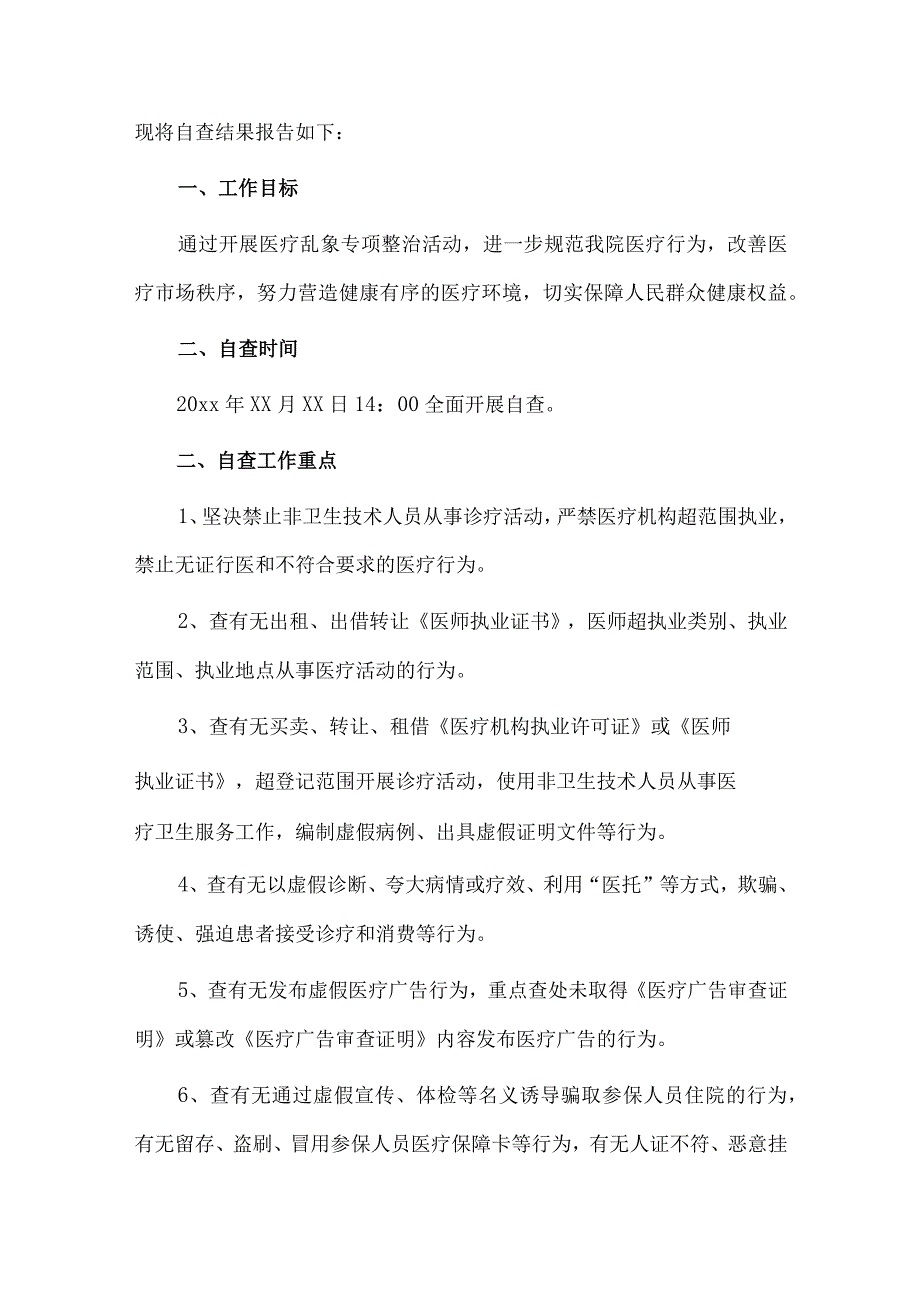 现将自查结果报告如下：

一、工作目标

通过开展医疗乱象专项整治活动，进一步规范我院医疗行为，改善医疗市场秩序，努力营造健康有序的医疗环境，切实保障人民群众健康权益。

二、自查时间

20xx 年 XX 月 XX 日 14：00 全面开展自查。

二、自查工作重点

1、坚决禁止非卫生技术人员从事诊疗活动，严禁医疗机构超范围执业，禁止无证行医和不符合要求的医疗行为。

2、查有无出租、出借转让《医师执业证书》，医师超执业类别、执业范围、执业地点从事医疗活动的行为。

3、查有无买卖、转让、租借《医疗机构执业许可证》或《医师执业证书》，超登记范围开展诊疗活动，使用非卫生技术人员从事医疗卫生服务工作，编制虚假病例、出具虚假证明文件等行为。

4、查有无以虚假诊断、夸大病情或疗效、利用“医托”等方式，欺骗、诱使、强迫患者接受诊疗和消费等行为。

5、查有无发布虚假医疗广告行为，重点查处未取得《医疗广告审查证明》或篡改《医疗广告审查证明》内容发布医疗广告的行为。

6、查有无通过虚假宣传、体检等名义诱导骗取参保人员住院的行为，有无留存、盗刷、冒用参保人员医疗保障卡等行为，有无人证不符、恶意挂